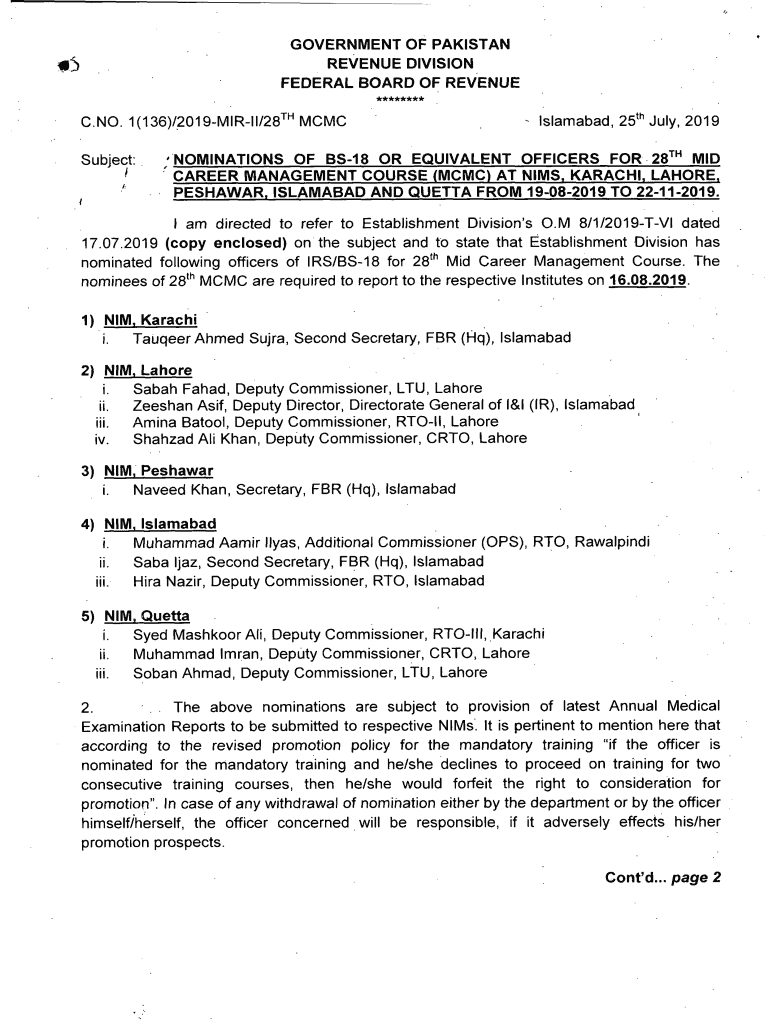 GOVERNMENT OF PAKISTAN
REVENUE DIVISION
FEDERAL BOARD OF REVENUE
********

C.NO. 1(136)/2019-MIR-II/28$^{TH}$ MCMC

Islamabad, 25$^{th}$ July, 2019

Subject: NOMINATIONS OF BS-18 OR EQUIVALENT OFFICERS FOR 28$^{TH}$ MID CAREER MANAGEMENT COURSE (MCMC) AT NIMS, KARACHI, LAHORE, PESHAWAR, ISLAMABAD AND QUETTA FROM 19-08-2019 TO 22-11-2019.

I am directed to refer to Establishment Division's O.M 8/1/2019-T-VI dated 17.07.2019 (copy enclosed) on the subject and to state that Establishment Division has nominated following officers of IRS/BS-18 for 28$^{th}$ Mid Career Management Course. The nominees of 28$^{th}$ MCMC are required to report to the respective Institutes on 16.08.2019.

1) NIM, Karachi
i. Tauqeer Ahmed Sujra, Second Secretary, FBR (Hq), Islamabad

2) NIM, Lahore
i. Sabah Fahad, Deputy Commissioner, LTU, Lahore
ii. Zeeshan Asif, Deputy Director, Directorate General of I&I (IR), Islamabad
iii. Amina Batool, Deputy Commissioner, RTO-II, Lahore
iv. Shahzad Ali Khan, Deputy Commissioner, CRTO, Lahore

3) NIM, Peshawar
i. Naveed Khan, Secretary, FBR (Hq), Islamabad

4) NIM, Islamabad
i. Muhammad Aamir Ilyas, Additional Commissioner (OPS), RTO, Rawalpindi
ii. Saba Ijaz, Second Secretary, FBR (Hq), Islamabad
iii. Hira Nazir, Deputy Commissioner, RTO, Islamabad

5) NIM, Quetta
i. Syed Mashkoor Ali, Deputy Commissioner, RTO-III, Karachi
ii. Muhammad Imran, Deputy Commissioner, CRTO, Lahore
iii. Soban Ahmad, Deputy Commissioner, LTU, Lahore

2. The above nominations are subject to provision of latest Annual Medical Examination Reports to be submitted to respective NIMs. It is pertinent to mention here that according to the revised promotion policy for the mandatory training "if the officer is nominated for the mandatory training and he/she declines to proceed on training for two consecutive training courses, then he/she would forfeit the right to consideration for promotion". In case of any withdrawal of nomination either by the department or by the officer himself/herself, the officer concerned will be responsible, if it adversely effects his/her promotion prospects.

Cont'd... page 2